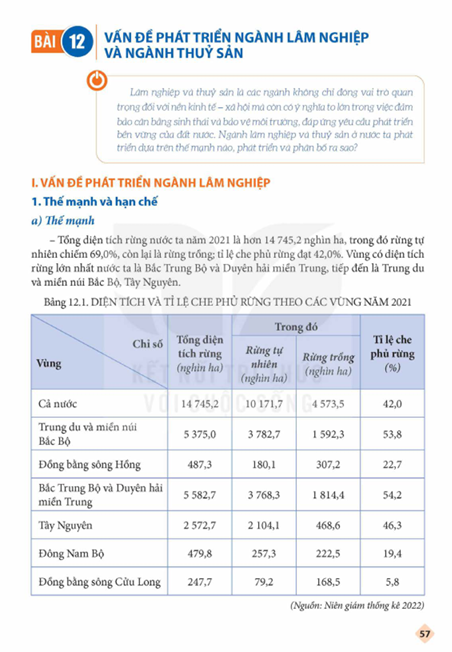 BÀI 12 VẤN ĐỀ PHÁT TRIỂN NGÀNH LÂM NGHIỆP VÀ NGÀNH THUỶ SẢN

Lâm nghiệp và thuỷ sản là các ngành không chỉ đóng vai trò quan trọng đối với nền kinh tế – xã hội mà còn có ý nghĩa to lớn trong việc đảm bảo cân bằng sinh thái và bảo vệ môi trường, đáp ứng yêu cầu phát triển bền vững của đất nước. Ngành lâm nghiệp và thuỷ sản ở nước ta phát triển dựa trên thế mạnh nào, phát triển và phân bố ra sao?

I. VẤN ĐỀ PHÁT TRIỂN NGÀNH LÂM NGHIỆP

1. Thế mạnh và hạn chế

a) Thế mạnh

– Tổng diện tích rừng nước ta năm 2021 là hơn 14 745,2 nghìn ha, trong đó rừng tự nhiên chiếm 69,0%, còn lại là rừng trồng; tỉ lệ che phủ rừng đạt 42,0%. Vùng có diện tích rừng lớn nhất nước ta là Bắc Trung Bộ và Duyên hải miền Trung, tiếp đến là Trung du và miền núi Bắc Bộ, Tây Nguyên.

Bảng 12.1. DIỆN TÍCH VÀ TỈ LỆ CHE PHỦ RỪNG THEO CÁC VÙNG NĂM 2021

| Chỉ số / Vùng | Tổng diện tích rừng (nghìn ha) | Trong đó: Rừng tự nhiên (nghìn ha) | Trong đó: Rừng trồng (nghìn ha) | Tỉ lệ che phủ rừng (%) |
|---|---|---|---|---|
| Cả nước | 14 745,2 | 10 171,7 | 4 573,5 | 42,0 |
| Trung du và miền núi Bắc Bộ | 5 375,0 | 3 782,7 | 1 592,3 | 53,8 |
| Đồng bằng sông Hồng | 487,3 | 180,1 | 307,2 | 22,7 |
| Bắc Trung Bộ và Duyên hải miền Trung | 5 582,7 | 3 768,3 | 1 814,4 | 54,2 |
| Tây Nguyên | 2 572,7 | 2 104,1 | 468,6 | 46,3 |
| Đông Nam Bộ | 479,8 | 257,3 | 222,5 | 19,4 |
| Đồng bằng sông Cửu Long | 247,7 | 79,2 | 168,5 | 5,8 |

(Nguồn: Niên giám thống kê 2022)

KẾT NỐI TRI THỨC VỚI CUỘC SỐNG

57